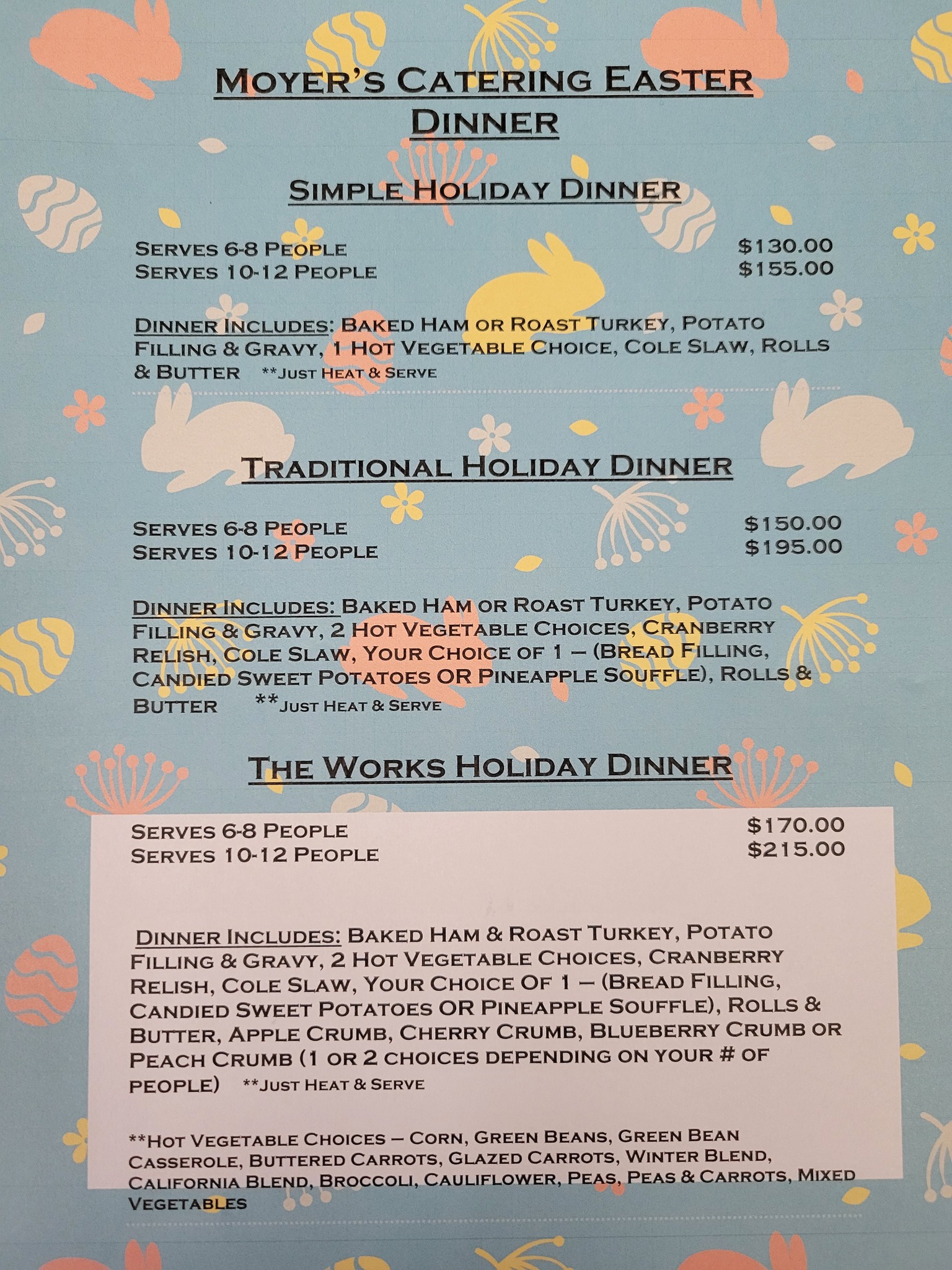 MOYER'S CATERING EASTER DINNER

SIMPLE HOLIDAY DINNER

SERVES 6-8 PEOPLE $130.00
SERVES 10-12 PEOPLE $155.00

DINNER INCLUDES: BAKED HAM OR ROAST TURKEY, POTATO FILLING & GRAVY, 1 HOT VEGETABLE CHOICE, COLE SLAW, ROLLS & BUTTER **JUST HEAT & SERVE

TRADITIONAL HOLIDAY DINNER

SERVES 6-8 PEOPLE $150.00
SERVES 10-12 PEOPLE $195.00

DINNER INCLUDES: BAKED HAM OR ROAST TURKEY, POTATO FILLING & GRAVY, 2 HOT VEGETABLE CHOICES, CRANBERRY RELISH, COLE SLAW, YOUR CHOICE OF 1 – (BREAD FILLING, CANDIED SWEET POTATOES OR PINEAPPLE SOUFFLE), ROLLS & BUTTER **JUST HEAT & SERVE

THE WORKS HOLIDAY DINNER

SERVES 6-8 PEOPLE $170.00
SERVES 10-12 PEOPLE $215.00

DINNER INCLUDES: BAKED HAM & ROAST TURKEY, POTATO FILLING & GRAVY, 2 HOT VEGETABLE CHOICES, CRANBERRY RELISH, COLE SLAW, YOUR CHOICE OF 1 – (BREAD FILLING, CANDIED SWEET POTATOES OR PINEAPPLE SOUFFLE), ROLLS & BUTTER, APPLE CRUMB, CHERRY CRUMB, BLUEBERRY CRUMB OR PEACH CRUMB (1 OR 2 CHOICES DEPENDING ON YOUR # OF PEOPLE) **JUST HEAT & SERVE

**HOT VEGETABLE CHOICES – CORN, GREEN BEANS, GREEN BEAN CASSEROLE, BUTTERED CARROTS, GLAZED CARROTS, WINTER BLEND, CALIFORNIA BLEND, BROCCOLI, CAULIFLOWER, PEAS, PEAS & CARROTS, MIXED VEGETABLES